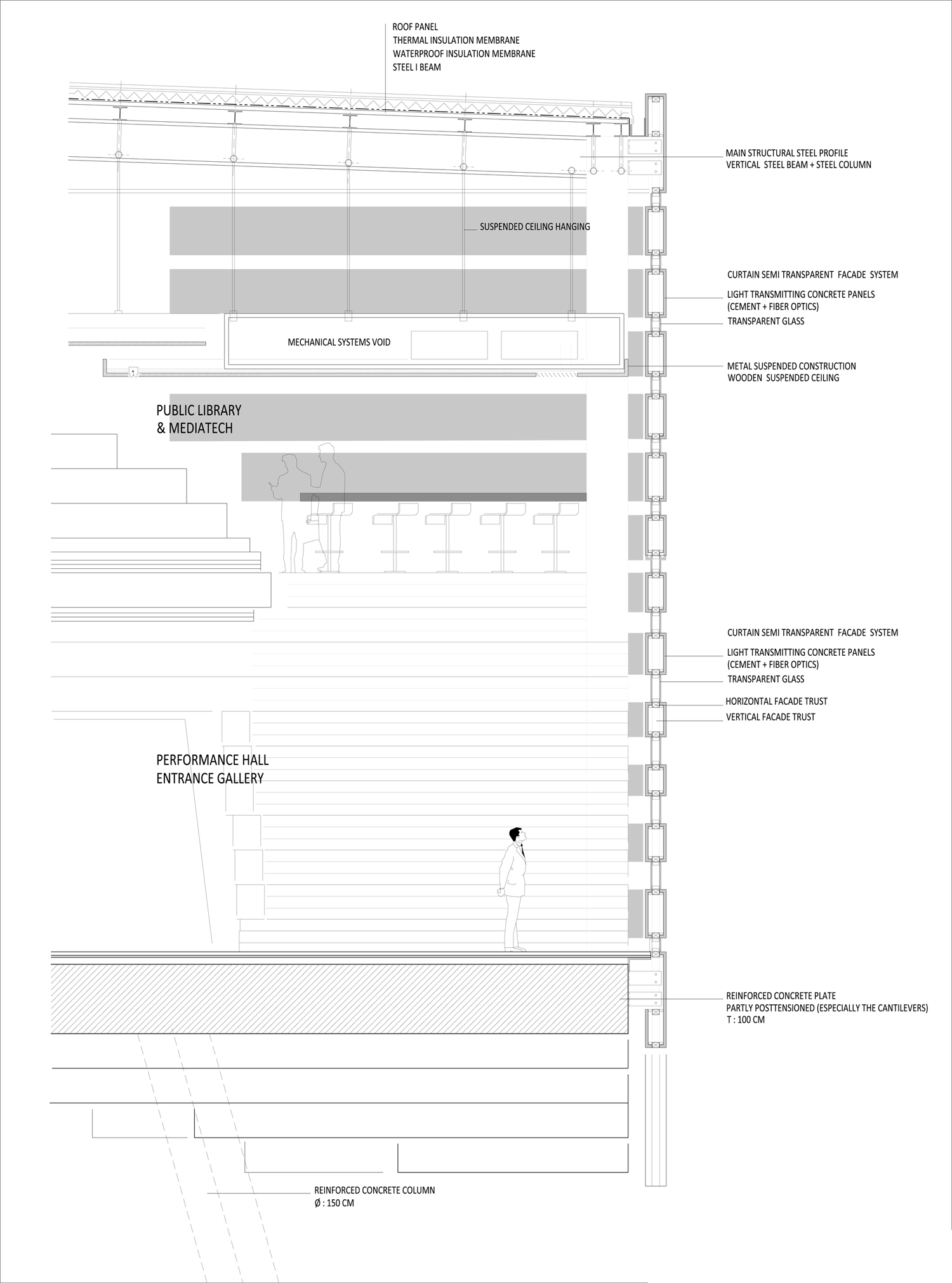 ROOF PANEL
THERMAL INSULATION MEMBRANE
WATERPROOF INSULATION MEMBRANE
STEEL I BEAM

MAIN STRUCTURAL STEEL PROFILE
VERTICAL STEEL BEAM + STEEL COLUMN

SUSPENDED CEILING HANGING

CURTAIN SEMI TRANSPARENT FACADE SYSTEM
LIGHT TRANSMITTING CONCRETE PANELS
(CEMENT + FIBER OPTICS)
TRANSPARENT GLASS

MECHANICAL SYSTEMS VOID

METAL SUSPENDED CONSTRUCTION
WOODEN SUSPENDED CEILING

PUBLIC LIBRARY
& MEDIATECH

CURTAIN SEMI TRANSPARENT FACADE SYSTEM
LIGHT TRANSMITTING CONCRETE PANELS
(CEMENT + FIBER OPTICS)
TRANSPARENT GLASS
HORIZONTAL FACADE TRUST
VERTICAL FACADE TRUST

PERFORMANCE HALL
ENTRANCE GALLERY

REINFORCED CONCRETE PLATE
PARTLY POSTTENSIONED (ESPECIALLY THE CANTILEVERS)
T : 100 CM

REINFORCED CONCRETE COLUMN
Ø : 150 CM